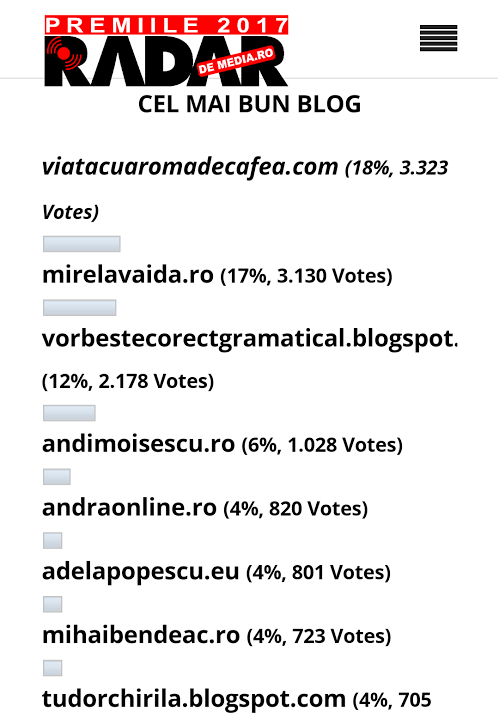 PREMIILE 2017
RADAR
DE MEDIA.RO

CEL MAI BUN BLOG

viatacuaromadecafea.com (18%, 3.323 Votes)

mirelavaida.ro (17%, 3.130 Votes)

vorbestecorectgramatical.blogspot. (12%, 2.178 Votes)

andimoisescu.ro (6%, 1.028 Votes)

andraonline.ro (4%, 820 Votes)

adelapopescu.eu (4%, 801 Votes)

mihaibendeac.ro (4%, 723 Votes)

tudorchirila.blogspot.com (4%, 705